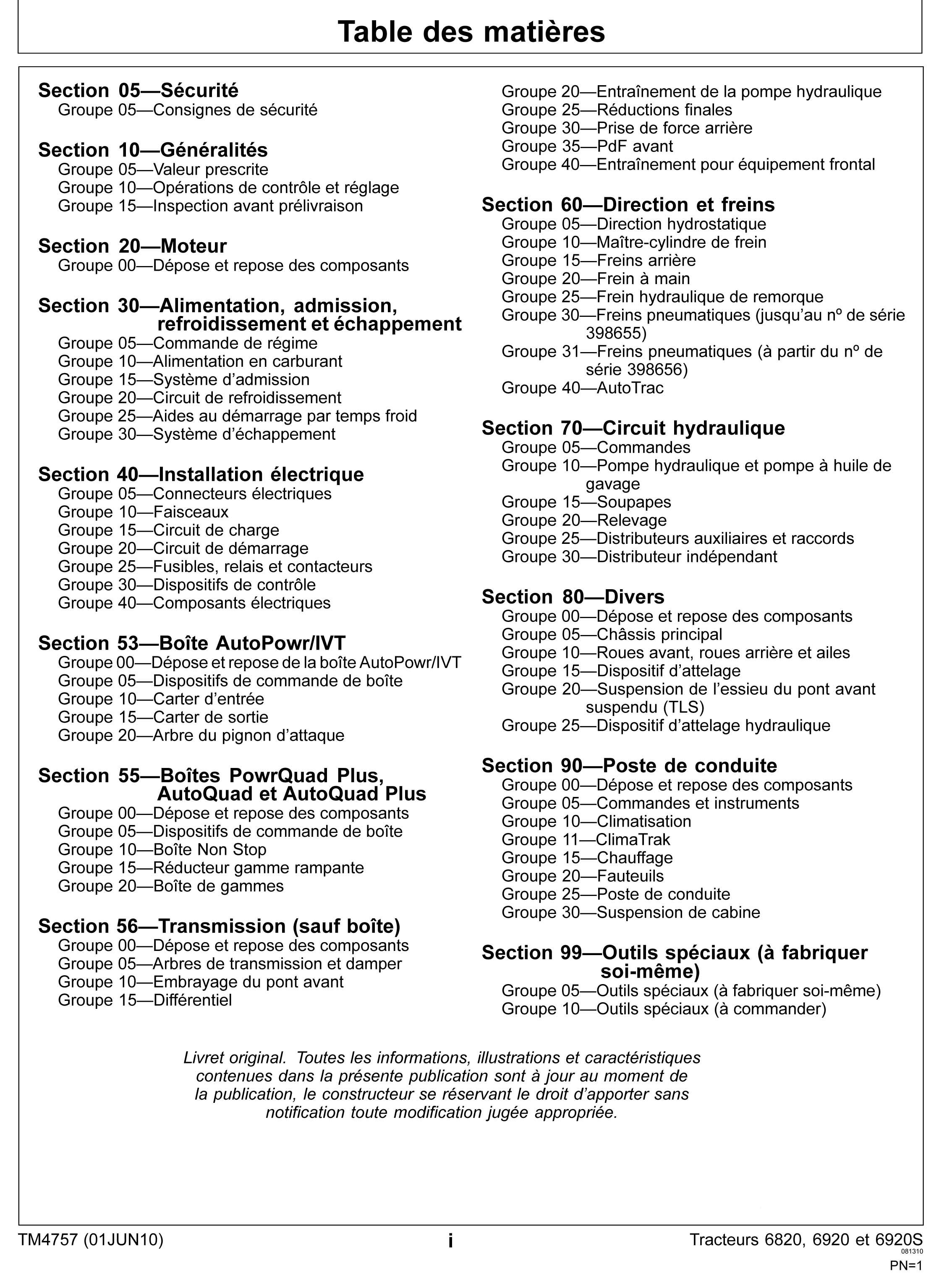 Table des matières

Section 05—Sécurité
Groupe 05—Consignes de sécurité

Section 10—Généralités
Groupe 05—Valeur prescrite
Groupe 10—Opérations de contrôle et réglage
Groupe 15—Inspection avant prélivraison

Section 20—Moteur
Groupe 00—Dépose et repose des composants

Section 30—Alimentation, admission, refroidissement et échappement
Groupe 05—Commande de régime
Groupe 10—Alimentation en carburant
Groupe 15—Système d'admission
Groupe 20—Circuit de refroidissement
Groupe 25—Aides au démarrage par temps froid
Groupe 30—Système d'échappement

Section 40—Installation électrique
Groupe 05—Connecteurs électriques
Groupe 10—Faisceaux
Groupe 15—Circuit de charge
Groupe 20—Circuit de démarrage
Groupe 25—Fusibles, relais et contacteurs
Groupe 30—Dispositifs de contrôle
Groupe 40—Composants électriques

Section 53—Boîte AutoPowr/IVT
Groupe 00—Dépose et repose de la boîte AutoPowr/IVT
Groupe 05—Dispositifs de commande de boîte
Groupe 10—Carter d'entrée
Groupe 15—Carter de sortie
Groupe 20—Arbre du pignon d'attaque

Section 55—Boîtes PowrQuad Plus, AutoQuad et AutoQuad Plus
Groupe 00—Dépose et repose des composants
Groupe 05—Dispositifs de commande de boîte
Groupe 10—Boîte Non Stop
Groupe 15—Réducteur gamme rampante
Groupe 20—Boîte de gammes

Section 56—Transmission (sauf boîte)
Groupe 00—Dépose et repose des composants
Groupe 05—Arbres de transmission et damper
Groupe 10—Embrayage du pont avant
Groupe 15—Différentiel
Groupe 20—Entraînement de la pompe hydraulique
Groupe 25—Réductions finales
Groupe 30—Prise de force arrière
Groupe 35—PdF avant
Groupe 40—Entraînement pour équipement frontal

Section 60—Direction et freins
Groupe 05—Direction hydrostatique
Groupe 10—Maître-cylindre de frein
Groupe 15—Freins arrière
Groupe 20—Frein à main
Groupe 25—Frein hydraulique de remorque
Groupe 30—Freins pneumatiques (jusqu'au nº de série 398655)
Groupe 31—Freins pneumatiques (à partir du nº de série 398656)
Groupe 40—AutoTrac

Section 70—Circuit hydraulique
Groupe 05—Commandes
Groupe 10—Pompe hydraulique et pompe à huile de gavage
Groupe 15—Soupapes
Groupe 20—Relevage
Groupe 25—Distributeurs auxiliaires et raccords
Groupe 30—Distributeur indépendant

Section 80—Divers
Groupe 00—Dépose et repose des composants
Groupe 05—Châssis principal
Groupe 10—Roues avant, roues arrière et ailes
Groupe 15—Dispositif d'attelage
Groupe 20—Suspension de l'essieu du pont avant suspendu (TLS)
Groupe 25—Dispositif d'attelage hydraulique

Section 90—Poste de conduite
Groupe 00—Dépose et repose des composants
Groupe 05—Commandes et instruments
Groupe 10—Climatisation
Groupe 11—ClimaTrak
Groupe 15—Chauffage
Groupe 20—Fauteuils
Groupe 25—Poste de conduite
Groupe 30—Suspension de cabine

Section 99—Outils spéciaux (à fabriquer soi-même)
Groupe 05—Outils spéciaux (à fabriquer soi-même)
Groupe 10—Outils spéciaux (à commander)

Livret original. Toutes les informations, illustrations et caractéristiques contenues dans la présente publication sont à jour au moment de la publication, le constructeur se réservant le droit d'apporter sans notification toute modification jugée appropriée.

TM4757 (01JUN10) i Tracteurs 6820, 6920 et 6920S
081310
PN=1